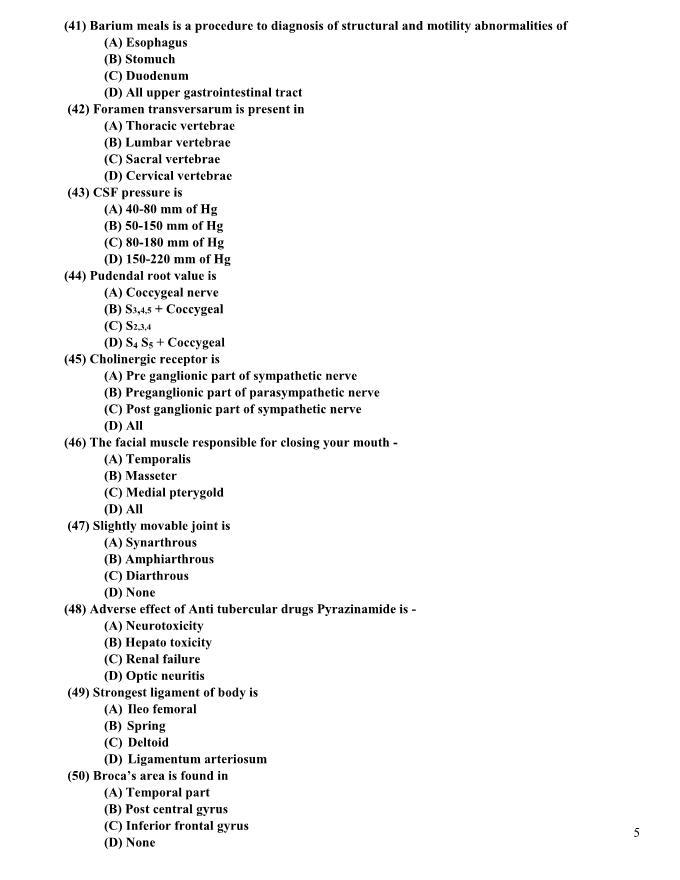 (41) Barium meals is a procedure to diagnosis of structural and motility abnormalities of
(A) Esophagus
(B) Stomuch
(C) Duodenum
(D) All upper gastrointestinal tract
(42) Foramen transversarum is present in
(A) Thoracic vertebrae
(B) Lumbar vertebrae
(C) Sacral vertebrae
(D) Cervical vertebrae
(43) CSF pressure is
(A) 40-80 mm of Hg
(B) 50-150 mm of Hg
(C) 80-180 mm of Hg
(D) 150-220 mm of Hg
(44) Pudendal root value is
(A) Coccygeal nerve
(B) $S_{3,4,5}$ + Coccygeal
(C) $S_{2,3,4}$
(D) $S_4$ $S_5$ + Coccygeal
(45) Cholinergic receptor is
(A) Pre ganglionic part of sympathetic nerve
(B) Preganglionic part of parasympathetic nerve
(C) Post ganglionic part of sympathetic nerve
(D) All
(46) The facial muscle responsible for closing your mouth -
(A) Temporalis
(B) Masseter
(C) Medial pterygold
(D) All
(47) Slightly movable joint is
(A) Synarthrous
(B) Amphiarthrous
(C) Diarthrous
(D) None
(48) Adverse effect of Anti tubercular drugs Pyrazinamide is -
(A) Neurotoxicity
(B) Hepato toxicity
(C) Renal failure
(D) Optic neuritis
(49) Strongest ligament of body is
(A) Ileo femoral
(B) Spring
(C) Deltoid
(D) Ligamentum arteriosum
(50) Broca's area is found in
(A) Temporal part
(B) Post central gyrus
(C) Inferior frontal gyrus
(D) None

5